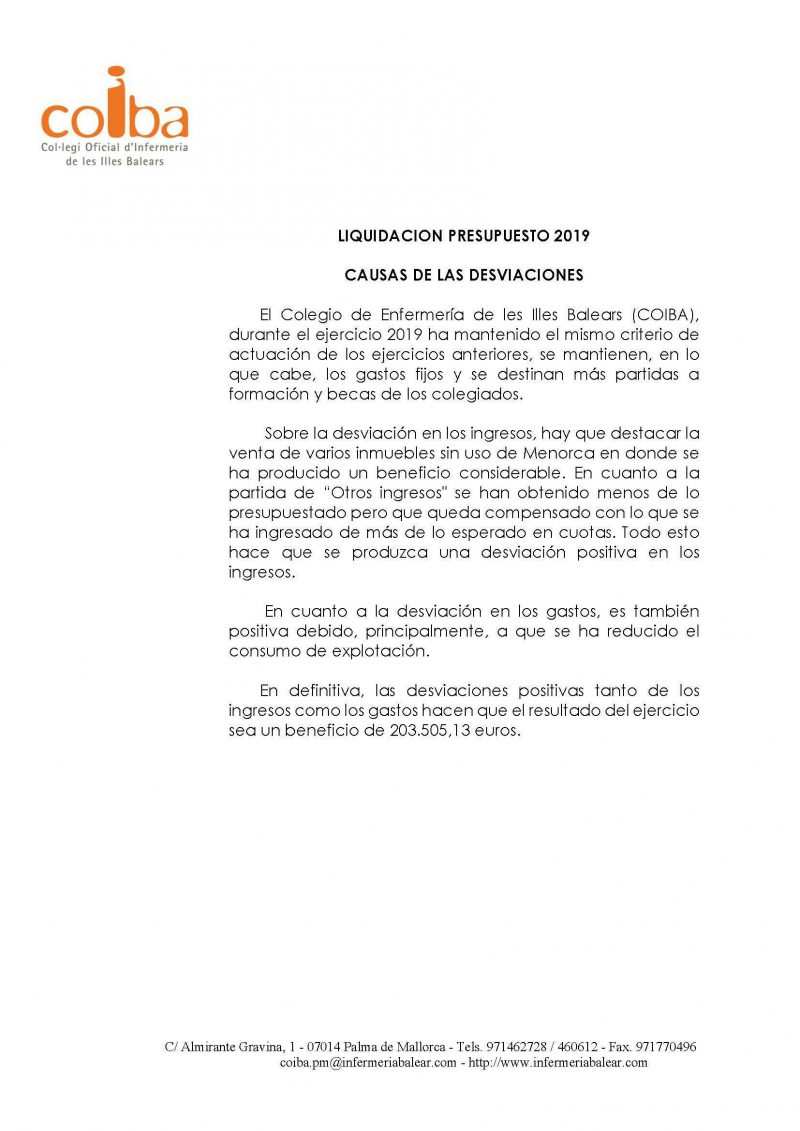 coiba
Col·legi Oficial d'Infermeria de les Illes Balears

LIQUIDACION PRESUPUESTO 2019

CAUSAS DE LAS DESVIACIONES

El Colegio de Enfermería de les Illes Balears (COIBA), durante el ejercicio 2019 ha mantenido el mismo criterio de actuación de los ejercicios anteriores, se mantienen, en lo que cabe, los gastos fijos y se destinan más partidas a formación y becas de los colegiados.

Sobre la desviación en los ingresos, hay que destacar la venta de varios inmuebles sin uso de Menorca en donde se ha producido un beneficio considerable. En cuanto a la partida de "Otros ingresos" se han obtenido menos de lo presupuestado pero que queda compensado con lo que se ha ingresado de más de lo esperado en cuotas. Todo esto hace que se produzca una desviación positiva en los ingresos.

En cuanto a la desviación en los gastos, es también positiva debido, principalmente, a que se ha reducido el consumo de explotación.

En definitiva, las desviaciones positivas tanto de los ingresos como los gastos hacen que el resultado del ejercicio sea un beneficio de 203.505,13 euros.

C/ Almirante Gravina, 1 - 07014 Palma de Mallorca - Tels. 971462728 / 460612 - Fax. 971770496
coiba.pm@infermeriabalear.com - http://www.infermeriabalear.com